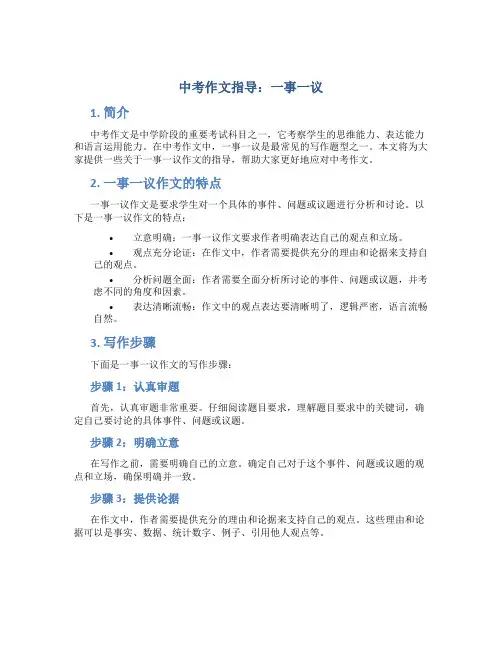 中考作文指导：一事一议

1. 简介

中考作文是中学阶段的重要考试科目之一，它考察学生的思维能力、表达能力和语言运用能力。在中考作文中，一事一议是最常见的写作题型之一。本文将为大家提供一些关于一事一议作文的指导，帮助大家更好地应对中考作文。

2. 一事一议作文的特点

一事一议作文是要求学生对一个具体的事件、问题或议题进行分析和讨论。以下是一事一议作文的特点：

• 立意明确：一事一议作文要求作者明确表达自己的观点和立场。
• 观点充分论证：在作文中，作者需要提供充分的理由和论据来支持自己的观点。
• 分析问题全面：作者需要全面分析所讨论的事件、问题或议题，并考虑不同的角度和因素。
• 表达清晰流畅：作文中的观点表达要清晰明了，逻辑严密，语言流畅自然。

3. 写作步骤

下面是一事一议作文的写作步骤：

步骤 1：认真审题

首先，认真审题非常重要。仔细阅读题目要求，理解题目要求中的关键词，确定自己要讨论的具体事件、问题或议题。

步骤 2：明确立意

在写作之前，需要明确自己的立意。确定自己对于这个事件、问题或议题的观点和立场，确保明确并一致。

步骤 3：提供论据

在作文中，作者需要提供充分的理由和论据来支持自己的观点。这些理由和论据可以是事实、数据、统计数字、例子、引用他人观点等。